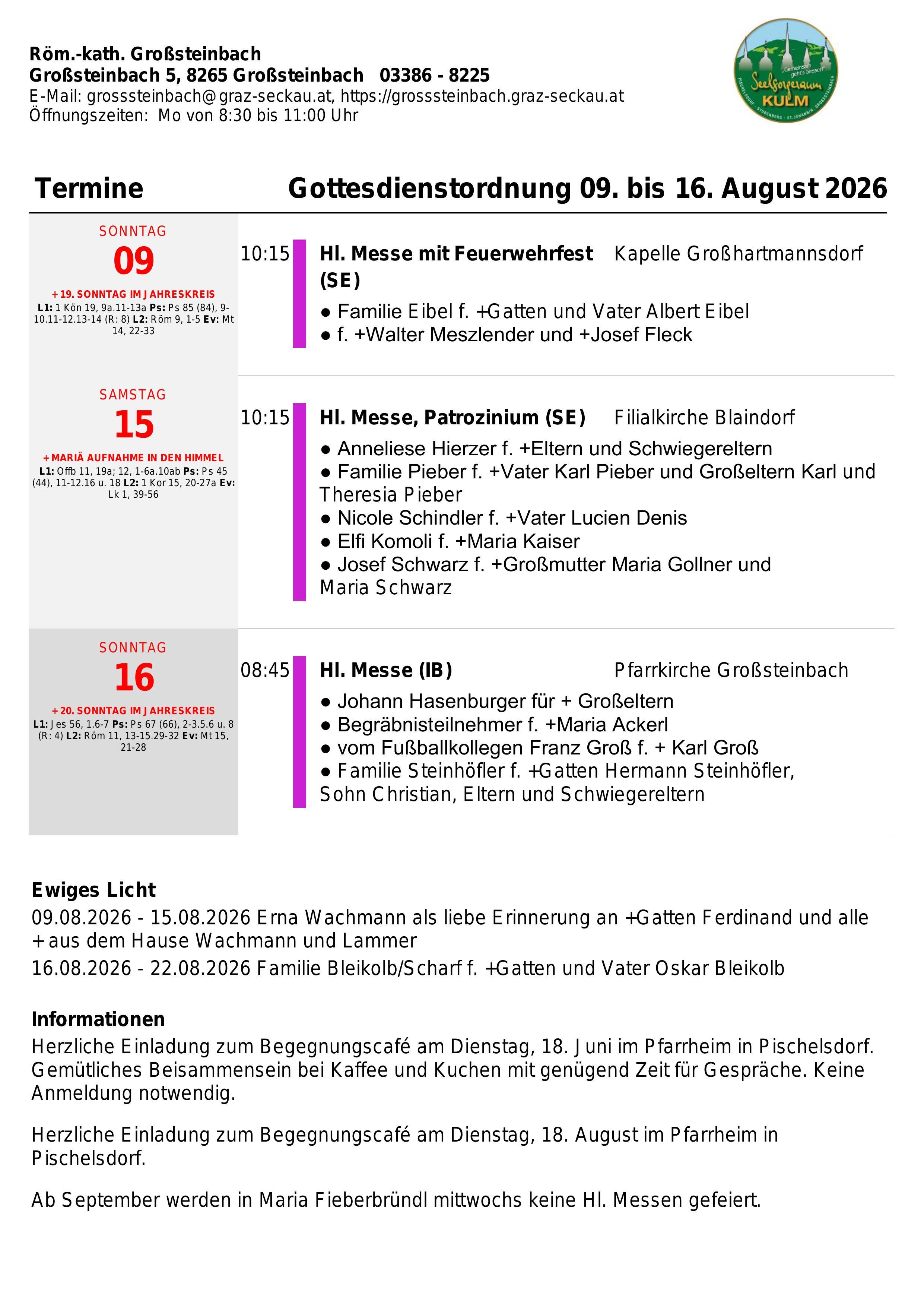 Röm.-kath. Großsteinbach
Großsteinbach 5, 8265 Großsteinbach 03386 - 8225
E-Mail: grosssteinbach@graz-seckau.at, https://grosssteinbach.graz-seckau.at
Öffnungszeiten: Mo von 8:30 bis 11:00 Uhr

„Gemeinsam geht's besser!"
Seelsorgeraum
KULM
PISCHELSDORF · STUBENBERG · ST. JOHANN/H. · GROSSSTEINBACH

Termine Gottesdienstordnung 09. bis 16. August 2026

SONNTAG
09
+19. SONNTAG IM JAHRESKREIS
L1: 1 Kön 19, 9a.11-13a Ps: Ps 85 (84), 9-10.11-12.13-14 (R: 8) L2: Röm 9, 1-5 Ev: Mt 14, 22-33

10:15 Hl. Messe mit Feuerwehrfest (SE) Kapelle Großhartmannsdorf
● Familie Eibel f. +Gatten und Vater Albert Eibel
● f. +Walter Meszlender und +Josef Fleck

SAMSTAG
15
+MARIÄ AUFNAHME IN DEN HIMMEL
L1: Offb 11, 19a; 12, 1-6a.10ab Ps: Ps 45 (44), 11-12.16 u. 18 L2: 1 Kor 15, 20-27a Ev: Lk 1, 39-56

10:15 Hl. Messe, Patrozinium (SE) Filialkirche Blaindorf
● Anneliese Hierzer f. +Eltern und Schwiegereltern
● Familie Pieber f. +Vater Karl Pieber und Großeltern Karl und Theresia Pieber
● Nicole Schindler f. +Vater Lucien Denis
● Elfi Komoli f. +Maria Kaiser
● Josef Schwarz f. +Großmutter Maria Gollner und Maria Schwarz

SONNTAG
16
+20. SONNTAG IM JAHRESKREIS
L1: Jes 56, 1.6-7 Ps: Ps 67 (66), 2-3.5.6 u. 8 (R: 4) L2: Röm 11, 13-15.29-32 Ev: Mt 15, 21-28

08:45 Hl. Messe (IB) Pfarrkirche Großsteinbach
● Johann Hasenburger für + Großeltern
● Begräbnisteilnehmer f. +Maria Ackerl
● vom Fußballkollegen Franz Groß f. + Karl Groß
● Familie Steinhöfler f. +Gatten Hermann Steinhöfler, Sohn Christian, Eltern und Schwiegereltern

Ewiges Licht
09.08.2026 - 15.08.2026 Erna Wachmann als liebe Erinnerung an +Gatten Ferdinand und alle + aus dem Hause Wachmann und Lammer
16.08.2026 - 22.08.2026 Familie Bleikolb/Scharf f. +Gatten und Vater Oskar Bleikolb

Informationen
Herzliche Einladung zum Begegnungscafé am Dienstag, 18. Juni im Pfarrheim in Pischelsdorf. Gemütliches Beisammensein bei Kaffee und Kuchen mit genügend Zeit für Gespräche. Keine Anmeldung notwendig.

Herzliche Einladung zum Begegnungscafé am Dienstag, 18. August im Pfarrheim in Pischelsdorf.

Ab September werden in Maria Fieberbründl mittwochs keine Hl. Messen gefeiert.